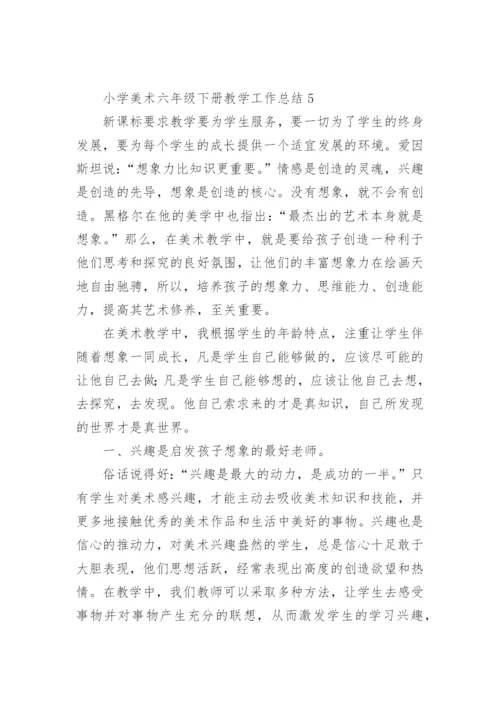 小学美术六年级下册教学工作总结 5

新课标要求教学要为学生服务，要一切为了学生的终身发展，要为每个学生的成长提供一个适宜发展的环境。爱因斯坦说：“想象力比知识更重要。”情感是创造的灵魂，兴趣是创造的先导，想象是创造的核心。没有想象，就不会有创造。黑格尔在他的美学中也指出：“最杰出的艺术本身就是想象。”那么，在美术教学中，就是要给孩子创造一种利于他们思考和探究的良好氛围，让他们的丰富想象力在绘画天地自由驰骋，所以，培养孩子的想象力、思维能力、创造能力，提高其艺术修养，至关重要。

在美术教学中，我根据学生的年龄特点，注重让学生伴随着想象一同成长，凡是学生自己能够做的，应该尽可能的让他自己去做；凡是学生自己能够想的，应该让他自己去想，去探究，去发现。他自己索求来的才是真知识，自己所发现的世界才是真世界。

一、兴趣是启发孩子想象的最好老师。

俗话说得好：“兴趣是最大的动力，是成功的一半。”只有学生对美术感兴趣，才能主动去吸收美术知识和技能，并更多地接触优秀的美术作品和生活中美好的事物。兴趣也是信心的推动力，对美术兴趣盎然的学生，总是信心十足敢于大胆表现，他们思想活跃，经常表现出高度的创造欲望和热情。在教学中，我们教师可以采取多种方法，让学生去感受事物并对事物产生充分的联想，从而激发学生的学习兴趣，